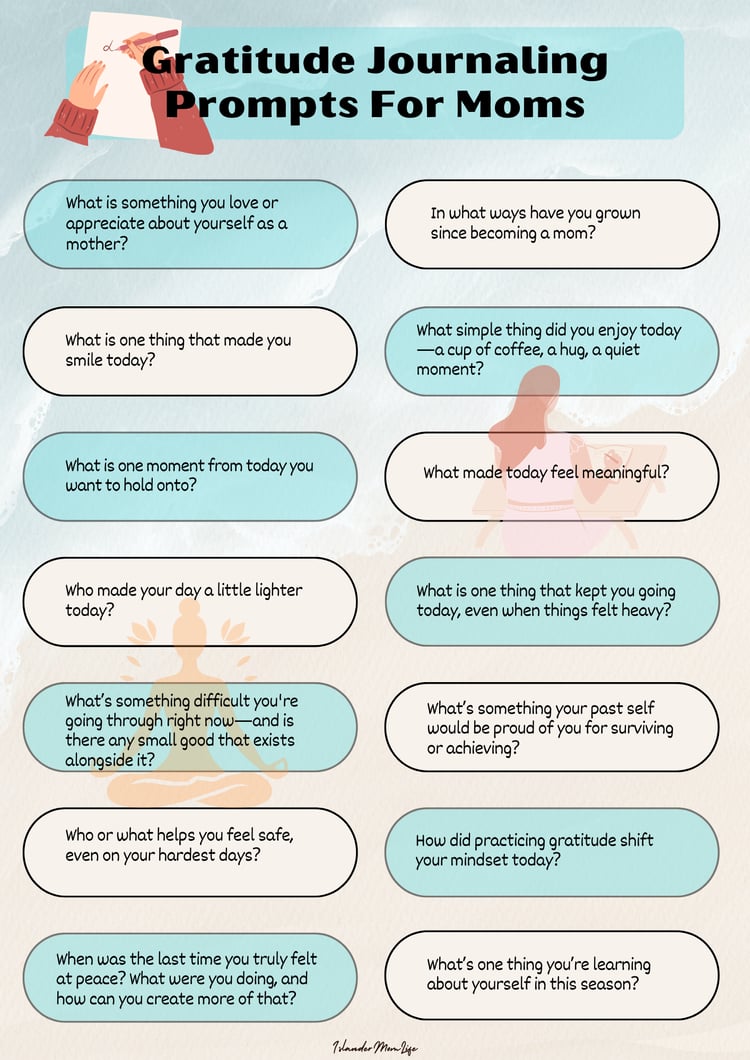 Gratitude Journaling Prompts For Moms

What is something you love or appreciate about yourself as a mother?

What is one thing that made you smile today?

What is one moment from today you want to hold onto?

Who made your day a little lighter today?

What's something difficult you're going through right now—and is there any small good that exists alongside it?

Who or what helps you feel safe, even on your hardest days?

When was the last time you truly felt at peace? What were you doing, and how can you create more of that?

In what ways have you grown since becoming a mom?

What simple thing did you enjoy today—a cup of coffee, a hug, a quiet moment?

What made today feel meaningful?

What is one thing that kept you going today, even when things felt heavy?

What's something your past self would be proud of you for surviving or achieving?

How did practicing gratitude shift your mindset today?

What's one thing you're learning about yourself in this season?

Islander Mom Life